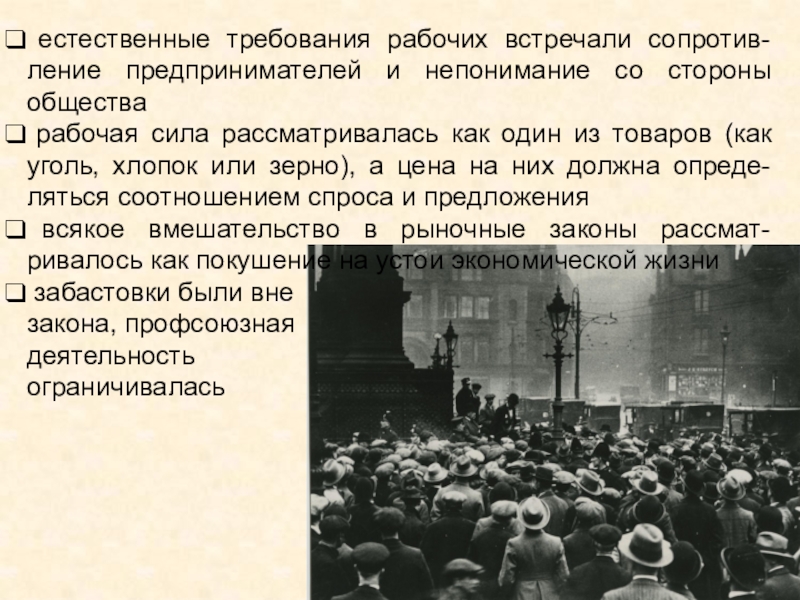 ❑ естественные требования рабочих встречали сопротивление предпринимателей и непонимание со стороны общества

❑ рабочая сила рассматривалась как один из товаров (как уголь, хлопок или зерно), а цена на них должна определяться соотношением спроса и предложения

❑ всякое вмешательство в рыночные законы рассматривалось как покушение на устои экономической жизни

❑ забастовки были вне закона, профсоюзная деятельность ограничивалась